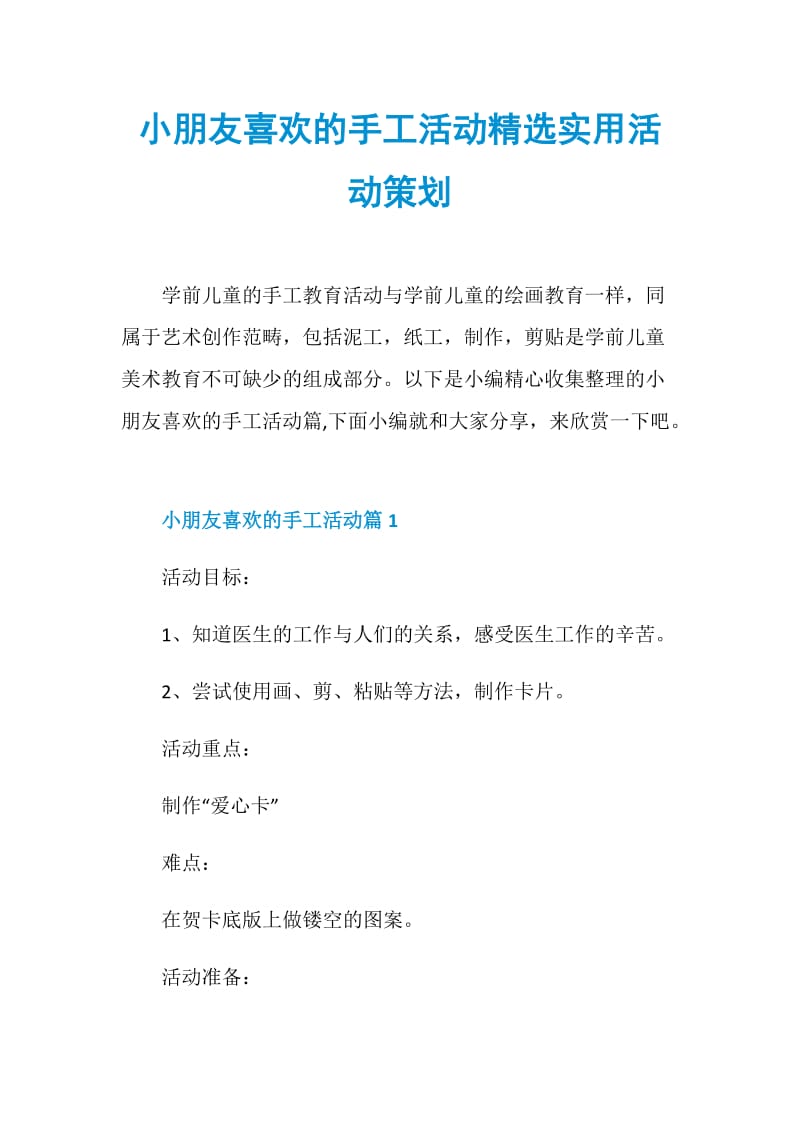 小朋友喜欢的手工活动精选实用活动策划

学前儿童的手工教育活动与学前儿童的绘画教育一样，同属于艺术创作范畴，包括泥工，纸工，制作，剪贴是学前儿童美术教育不可缺少的组成部分。以下是小编精心收集整理的小朋友喜欢的手工活动篇,下面小编就和大家分享，来欣赏一下吧。

小朋友喜欢的手工活动篇 1

活动目标：

1、知道医生的工作与人们的关系，感受医生工作的辛苦。

2、尝试使用画、剪、粘贴等方法，制作卡片。

活动重点：

制作“爱心卡”

难点：

在贺卡底版上做镂空的图案。

活动准备：